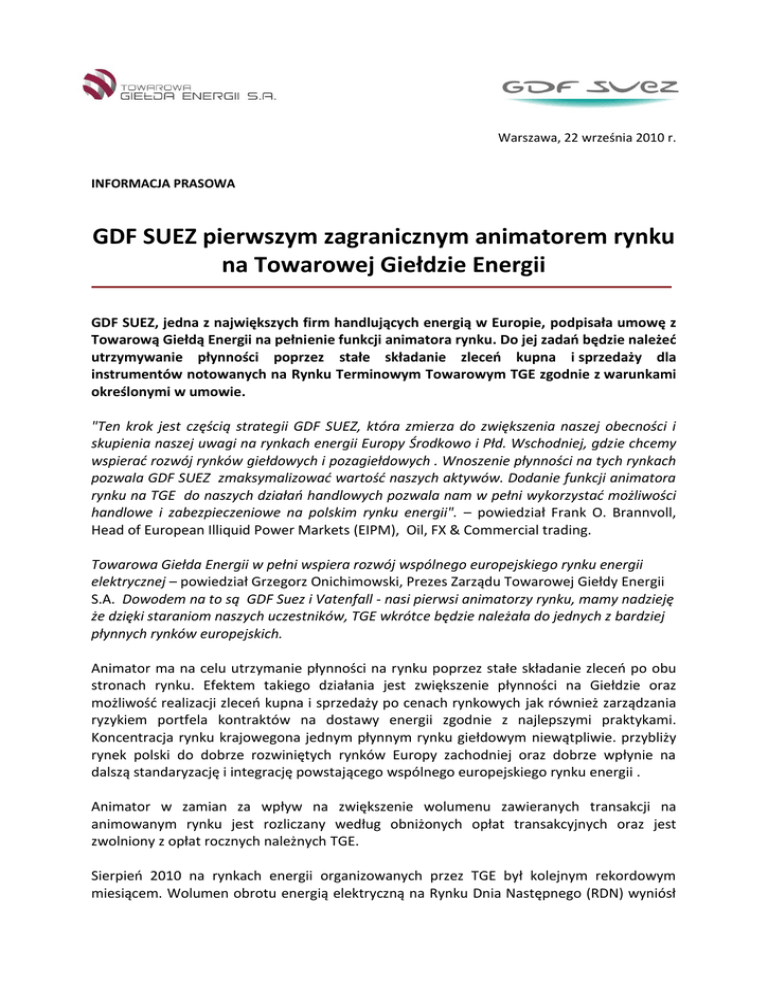 TOWAROWA GIEŁDA ENERGII S.A.

GDF SUEZ

Warszawa, 22 września 2010 r.

INFORMACJA PRASOWA

GDF SUEZ pierwszym zagranicznym animatorem rynku na Towarowej Giełdzie Energii

GDF SUEZ, jedna z największych firm handlujących energią w Europie, podpisała umowę z Towarową Giełdą Energii na pełnienie funkcji animatora rynku. Do jej zadań będzie należeć utrzymywanie płynności poprzez stałe składanie zleceń kupna i sprzedaży dla instrumentów notowanych na Rynku Terminowym Towarowym TGE zgodnie z warunkami określonymi w umowie.

"Ten krok jest częścią strategii GDF SUEZ, która zmierza do zwiększenia naszej obecności i skupienia naszej uwagi na rynkach energii Europy Środkowo i Płd. Wschodniej, gdzie chcemy wspierać rozwój rynków giełdowych i pozagiełdowych . Wnoszenie płynności na tych rynkach pozwala GDF SUEZ zmaksymalizować wartość naszych aktywów. Dodanie funkcji animatora rynku na TGE do naszych działań handlowych pozwala nam w pełni wykorzystać możliwości handlowe i zabezpieczeniowe na polskim rynku energii". – powiedział Frank O. Brannvoll, Head of European Illiquid Power Markets (EIPM), Oil, FX & Commercial trading.

Towarowa Giełda Energii w pełni wspiera rozwój wspólnego europejskiego rynku energii elektrycznej – powiedział Grzegorz Onichimowski, Prezes Zarządu Towarowej Giełdy Energii S.A. Dowodem na to są GDF Suez i Vatenfall - nasi pierwsi animatorzy rynku, mamy nadzieję że dzięki staraniom naszych uczestników, TGE wkrótce będzie należała do jednych z bardziej płynnych rynków europejskich.

Animator ma na celu utrzymanie płynności na rynku poprzez stałe składanie zleceń po obu stronach rynku. Efektem takiego działania jest zwiększenie płynności na Giełdzie oraz możliwość realizacji zleceń kupna i sprzedaży po cenach rynkowych jak również zarządzania ryzykiem portfela kontraktów na dostawy energii zgodnie z najlepszymi praktykami. Koncentracja rynku krajowegona jednym płynnym rynku giełdowym niewątpliwie. przybliży rynek polski do dobrze rozwiniętych rynków Europy zachodniej oraz dobrze wpłynie na dalszą standaryzację i integrację powstającego wspólnego europejskiego rynku energii .

Animator w zamian za wpływ na zwiększenie wolumenu zawieranych transakcji na animowanym rynku jest rozliczany według obniżonych opłat transakcyjnych oraz jest zwolniony z opłat rocznych należnych TGE.

Sierpień 2010 na rynkach energii organizowanych przez TGE był kolejnym rekordowym miesiącem. Wolumen obrotu energią elektryczną na Rynku Dnia Następnego (RDN) wyniósł